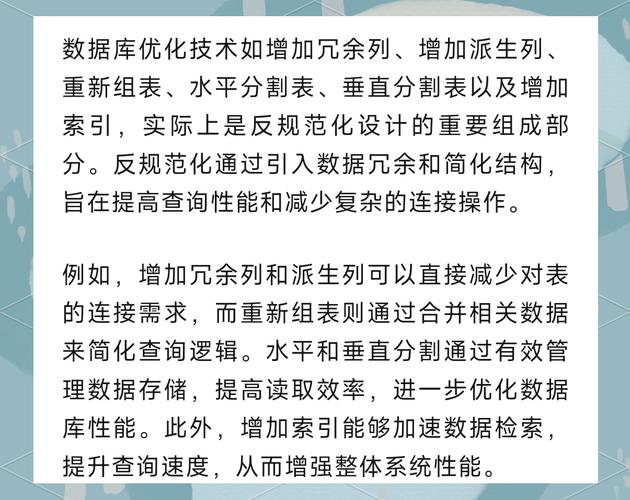 数据库优化技术如增加冗余列、增加派生列、重新组表、水平分割表、垂直分割表以及增加索引，实际上是反规范化设计的重要组成部分。反规范化通过引入数据冗余和简化结构，旨在提高查询性能和减少复杂的连接操作。

例如，增加冗余列和派生列可以直接减少对表的连接需求，而重新组表则通过合并相关数据来简化查询逻辑。水平和垂直分割通过有效管理数据存储，提高读取效率，进一步优化数据库性能。此外，增加索引能够加速数据检索，提升查询速度，从而增强整体系统性能。